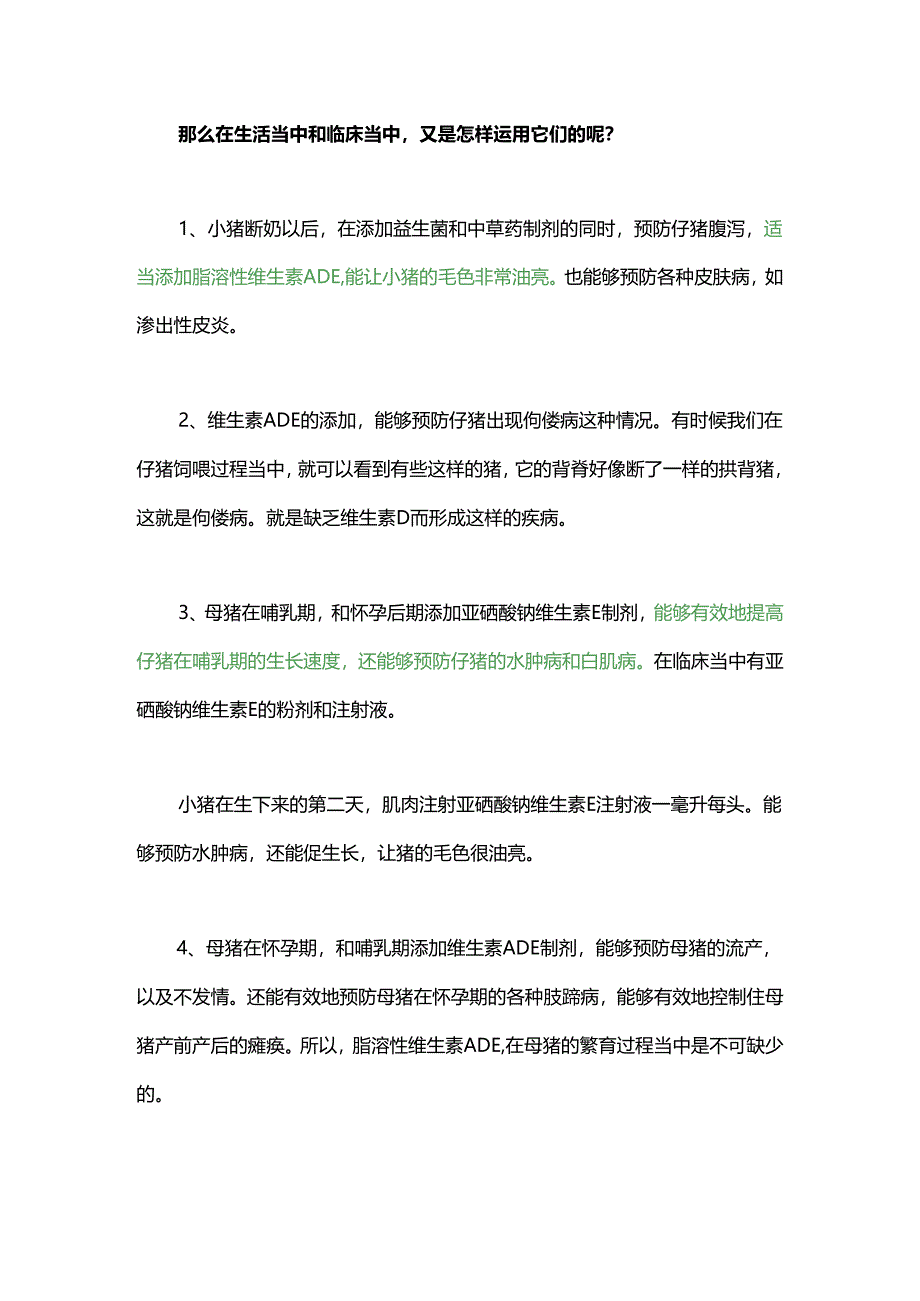 那么在生活当中和临床当中，又是怎样运用它们的呢？

1、小猪断奶以后，在添加益生菌和中草药制剂的同时，预防仔猪腹泻，适当添加脂溶性维生素ADE,能让小猪的毛色非常油亮。也能够预防各种皮肤病，如渗出性皮炎。

2、维生素ADE的添加，能够预防仔猪出现佝偻病这种情况。有时候我们在仔猪饲喂过程当中，就可以看到有些这样的猪，它的背脊好像断了一样的拱背猪，这就是佝偻病。就是缺乏维生素D而形成这样的疾病。

3、母猪在哺乳期，和怀孕后期添加亚硒酸钠维生素E制剂，能够有效地提高仔猪在哺乳期的生长速度，还能够预防仔猪的水肿病和白肌病。在临床当中有亚硒酸钠维生素E的粉剂和注射液。

小猪在生下来的第二天，肌肉注射亚硒酸钠维生素E注射液一毫升每头。能够预防水肿病，还能促生长，让猪的毛色很油亮。

4、母猪在怀孕期，和哺乳期添加维生素ADE制剂，能够预防母猪的流产，以及不发情。还能有效地预防母猪在怀孕期的各种肢蹄病，能够有效地控制住母猪产前产后的瘫痪。所以，脂溶性维生素ADE,在母猪的繁育过程当中是不可缺少的。